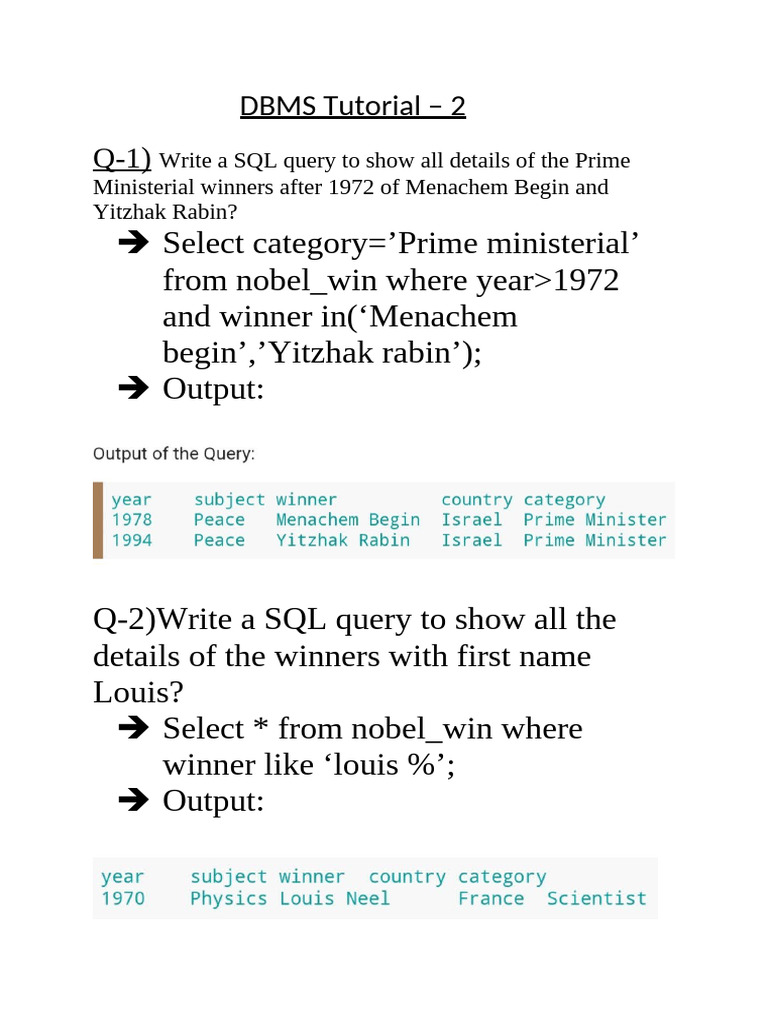 DBMS Tutorial – 2

Q-1) Write a SQL query to show all details of the Prime Ministerial winners after 1972 of Menachem Begin and Yitzhak Rabin?

➔ Select category=’Prime ministerial’ from nobel_win where year>1972 and winner in(‘Menachem begin’,’Yitzhak rabin’);
➔ Output:

Output of the Query:

| year | subject | winner | country | category |
|---|---|---|---|---|
| 1978 | Peace | Menachem Begin | Israel | Prime Minister |
| 1994 | Peace | Yitzhak Rabin | Israel | Prime Minister |

Q-2)Write a SQL query to show all the details of the winners with first name Louis?

➔ Select * from nobel_win where winner like ‘louis %’;
➔ Output:

| year | subject | winner | country | category |
|---|---|---|---|---|
| 1970 | Physics | Louis Neel | France | Scientist |